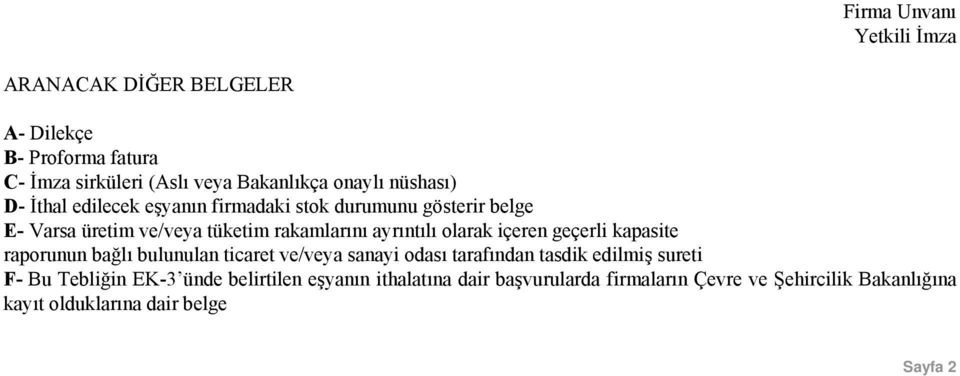 Firma Unvanı
Yetkili İmza

ARANACAK DİĞER BELGELER

A- Dilekçe
B- Proforma fatura
C- İmza sirküleri (Aslı veya Bakanlıkça onaylı nüshası)
D- İthal edilecek eşyanın firmadaki stok durumunu gösterir belge
E- Varsa üretim ve/veya tüketim rakamlarını ayrıntılı olarak içeren geçerli kapasite raporunun bağlı bulunulan ticaret ve/veya sanayi odası tarafından tasdik edilmiş sureti
F- Bu Tebliğin EK-3'ünde belirtilen eşyanın ithalatına dair başvurularda firmaların Çevre ve Şehircilik Bakanlığına kayıt olduklarına dair belge

Sayfa 2